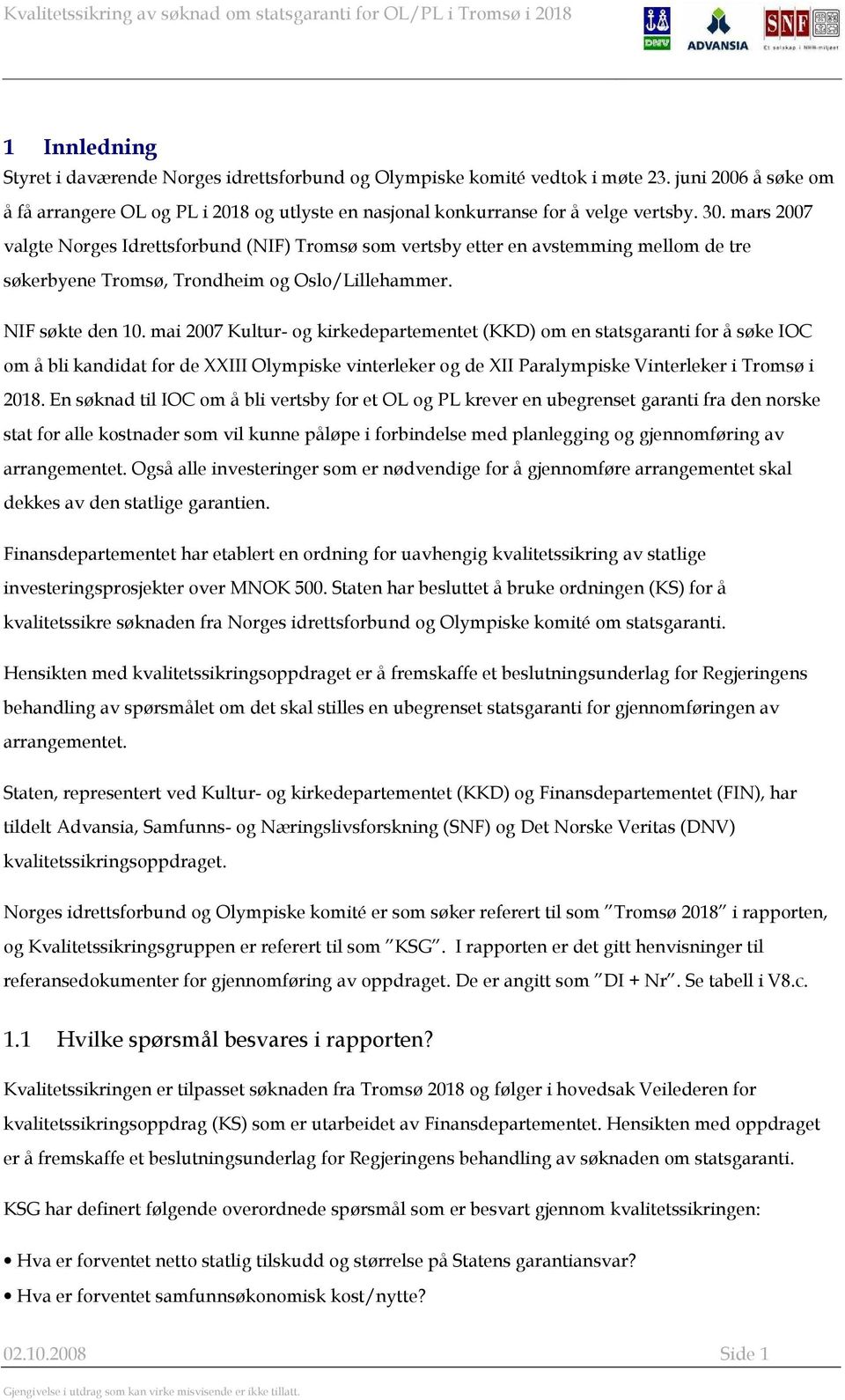 Kvalitetssikring av søknad om statsgaranti for OL/PL i Tromsø i 2018

DNV ADVANSIA SNF Et selskap i NHH-miljøet

1 Innledning
Styret i daværende Norges idrettsforbund og Olympiske komité vedtok i møte 23. juni 2006 å søke om å få arrangere OL og PL i 2018 og utlyste en nasjonal konkurranse for å velge vertsby. 30. mars 2007 valgte Norges Idrettsforbund (NIF) Tromsø som vertsby etter en avstemming mellom de tre søkerbyene Tromsø, Trondheim og Oslo/Lillehammer.

NIF søkte den 10. mai 2007 Kultur- og kirkedepartementet (KKD) om en statsgaranti for å søke IOC om å bli kandidat for de XXIII Olympiske vinterleker og de XII Paralympiske Vinterleker i Tromsø i 2018. En søknad til IOC om å bli vertsby for et OL og PL krever en ubegrenset garanti fra den norske stat for alle kostnader som vil kunne påløpe i forbindelse med planlegging og gjennomføring av arrangementet. Også alle investeringer som er nødvendige for å gjennomføre arrangementet skal dekkes av den statlige garantien.

Finansdepartementet har etablert en ordning for uavhengig kvalitetssikring av statlige investeringsprosjekter over MNOK 500. Staten har besluttet å bruke ordningen (KS) for å kvalitetssikre søknaden fra Norges idrettsforbund og Olympiske komité om statsgaranti.

Hensikten med kvalitetssikringsoppdraget er å fremskaffe et beslutningsunderlag for Regjeringens behandling av spørsmålet om det skal stilles en ubegrenset statsgaranti for gjennomføringen av arrangementet.

Staten, representert ved Kultur- og kirkedepartementet (KKD) og Finansdepartementet (FIN), har tildelt Advansia, Samfunns- og Næringslivsforskning (SNF) og Det Norske Veritas (DNV) kvalitetssikringsoppdraget.

Norges idrettsforbund og Olympiske komité er som søker referert til som ”Tromsø 2018” i rapporten, og Kvalitetssikringsgruppen er referert til som ”KSG”. I rapporten er det gitt henvisninger til referansedokumenter for gjennomføring av oppdraget. De er angitt som ”DI + Nr”. Se tabell i V8.c.

1.1 Hvilke spørsmål besvares i rapporten?
Kvalitetssikringen er tilpasset søknaden fra Tromsø 2018 og følger i hovedsak Veilederen for kvalitetssikringsoppdrag (KS) som er utarbeidet av Finansdepartementet. Hensikten med oppdraget er å fremskaffe et beslutningsunderlag for Regjeringens behandling av søknaden om statsgaranti.

KSG har definert følgende overordnede spørsmål som er besvart gjennom kvalitetssikringen:

• Hva er forventet netto statlig tilskudd og størrelse på Statens garantiansvar?
• Hva er forventet samfunnsøkonomisk kost/nytte?

02.10.2008 Side 1

Gjengivelse i utdrag som kan virke misvisende er ikke tillatt.